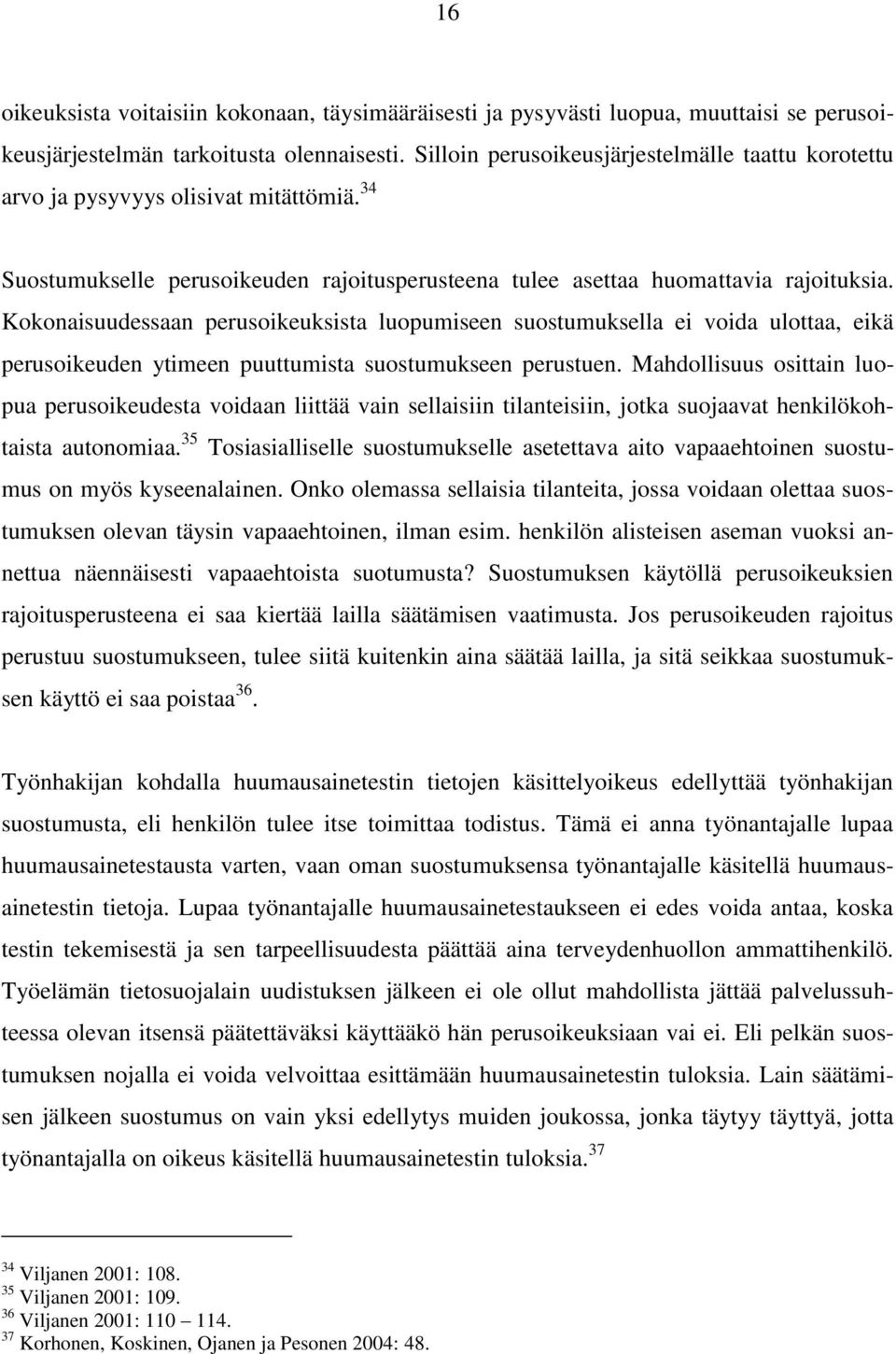 16

oikeuksista voitaisiin kokonaan, täysimääräisesti ja pysyvästi luopua, muuttaisi se perusoikeusjärjestelmän tarkoitusta olennaisesti. Silloin perusoikeusjärjestelmälle taattu korotettu arvo ja pysyvyys olisivat mitättömiä.$^{34}$

Suostumukselle perusoikeuden rajoitusperusteena tulee asettaa huomattavia rajoituksia. Kokonaisuudessaan perusoikeuksista luopumiseen suostumuksella ei voida ulottaa, eikä perusoikeuden ytimeen puuttumista suostumukseen perustuen. Mahdollisuus osittain luopua perusoikeudesta voidaan liittää vain sellaisiin tilanteisiin, jotka suojaavat henkilökohtaista autonomiaa.$^{35}$ Tosiasialliselle suostumukselle asetettava aito vapaaehtoinen suostumus on myös kyseenalainen. Onko olemassa sellaisia tilanteita, jossa voidaan olettaa suostumuksen olevan täysin vapaaehtoinen, ilman esim. henkilön alisteisen aseman vuoksi annettua näennäisesti vapaaehtoista suotumusta? Suostumuksen käytöllä perusoikeuksien rajoitusperusteena ei saa kiertää lailla säätämisen vaatimusta. Jos perusoikeuden rajoitus perustuu suostumukseen, tulee siitä kuitenkin aina säätää lailla, ja sitä seikkaa suostumuksen käyttö ei saa poistaa$^{36}$.

Työnhakijan kohdalla huumausainetestin tietojen käsittelyoikeus edellyttää työnhakijan suostumusta, eli henkilön tulee itse toimittaa todistus. Tämä ei anna työnantajalle lupaa huumausainetestausta varten, vaan oman suostumuksensa työnantajalle käsitellä huumausainetestin tietoja. Lupaa työnantajalle huumausainetestaukseen ei edes voida antaa, koska testin tekemisestä ja sen tarpeellisuudesta päättää aina terveydenhuollon ammattihenkilö. Työelämän tietosuojalain uudistuksen jälkeen ei ole ollut mahdollista jättää palvelussuhteessa olevan itsensä päätettäväksi käyttääkö hän perusoikeuksiaan vai ei. Eli pelkän suostumuksen nojalla ei voida velvoittaa esittämään huumausainetestin tuloksia. Lain säätämisen jälkeen suostumus on vain yksi edellytys muiden joukossa, jonka täytyy täyttyä, jotta työnantajalla on oikeus käsitellä huumausainetestin tuloksia.$^{37}$

$^{34}$ Viljanen 2001: 108.
$^{35}$ Viljanen 2001: 109.
$^{36}$ Viljanen 2001: 110 – 114.
$^{37}$ Korhonen, Koskinen, Ojanen ja Pesonen 2004: 48.